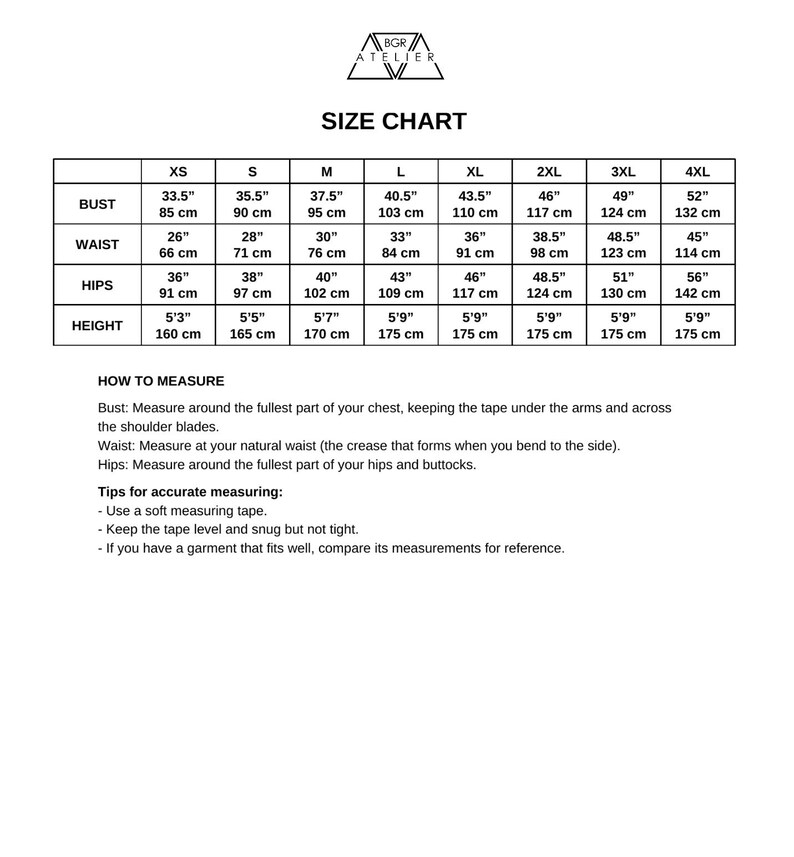 BGR
ATELIER

SIZE CHART

|  | XS | S | M | L | XL | 2XL | 3XL | 4XL |
|---|---|---|---|---|---|---|---|---|
| BUST | 33.5" 85 cm | 35.5" 90 cm | 37.5" 95 cm | 40.5" 103 cm | 43.5" 110 cm | 46" 117 cm | 49" 124 cm | 52" 132 cm |
| WAIST | 26" 66 cm | 28" 71 cm | 30" 76 cm | 33" 84 cm | 36" 91 cm | 38.5" 98 cm | 48.5" 123 cm | 45" 114 cm |
| HIPS | 36" 91 cm | 38" 97 cm | 40" 102 cm | 43" 109 cm | 46" 117 cm | 48.5" 124 cm | 51" 130 cm | 56" 142 cm |
| HEIGHT | 5'3" 160 cm | 5'5" 165 cm | 5'7" 170 cm | 5'9" 175 cm | 5'9" 175 cm | 5'9" 175 cm | 5'9" 175 cm | 5'9" 175 cm |

HOW TO MEASURE

Bust: Measure around the fullest part of your chest, keeping the tape under the arms and across the shoulder blades.
Waist: Measure at your natural waist (the crease that forms when you bend to the side).
Hips: Measure around the fullest part of your hips and buttocks.

Tips for accurate measuring:
- Use a soft measuring tape.
- Keep the tape level and snug but not tight.
- If you have a garment that fits well, compare its measurements for reference.